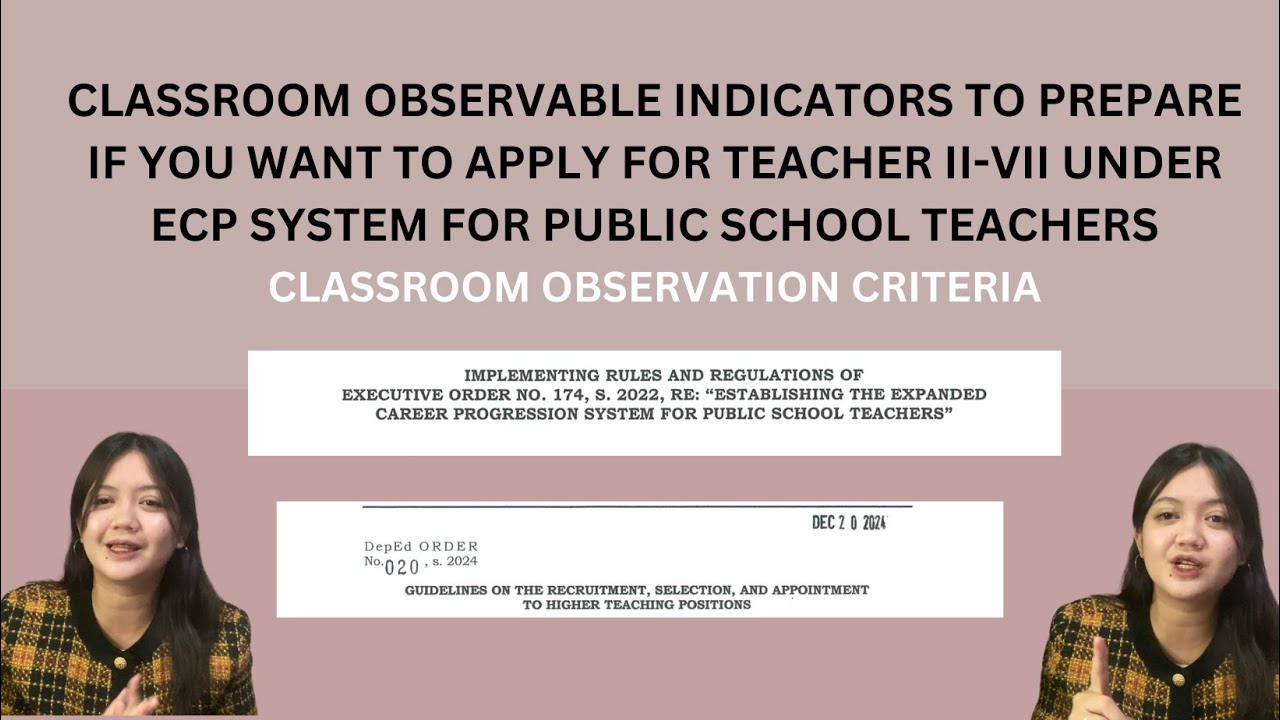 CLASSROOM OBSERVABLE INDICATORS TO PREPARE IF YOU WANT TO APPLY FOR TEACHER II-VII UNDER ECP SYSTEM FOR PUBLIC SCHOOL TEACHERS

CLASSROOM OBSERVATION CRITERIA

IMPLEMENTING RULES AND REGULATIONS OF EXECUTIVE ORDER NO. 174, S. 2022, RE: "ESTABLISHING THE EXPANDED CAREER PROGRESSION SYSTEM FOR PUBLIC SCHOOL TEACHERS"

DEC 2 0 2024

DepEd ORDER
No. 020, s. 2024

GUIDELINES ON THE RECRUITMENT, SELECTION, AND APPOINTMENT TO HIGHER TEACHING POSITIONS